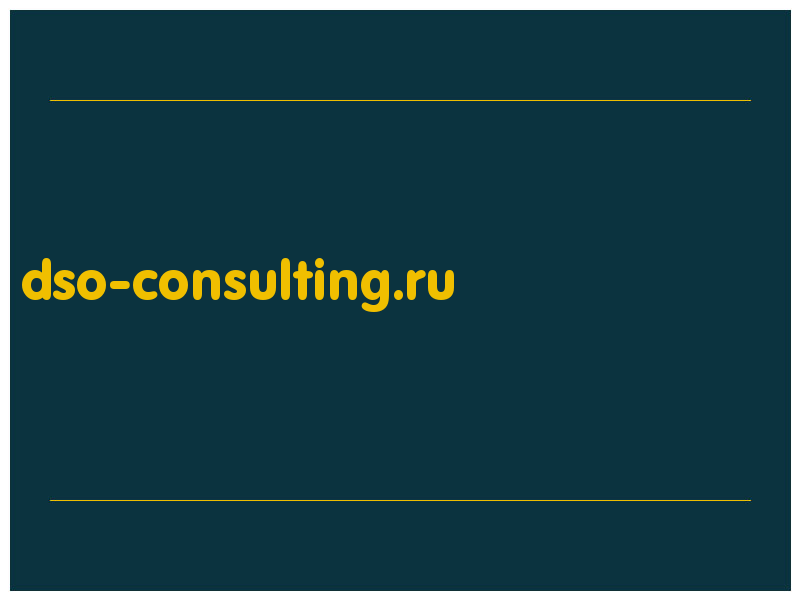 dso-consulting.ru